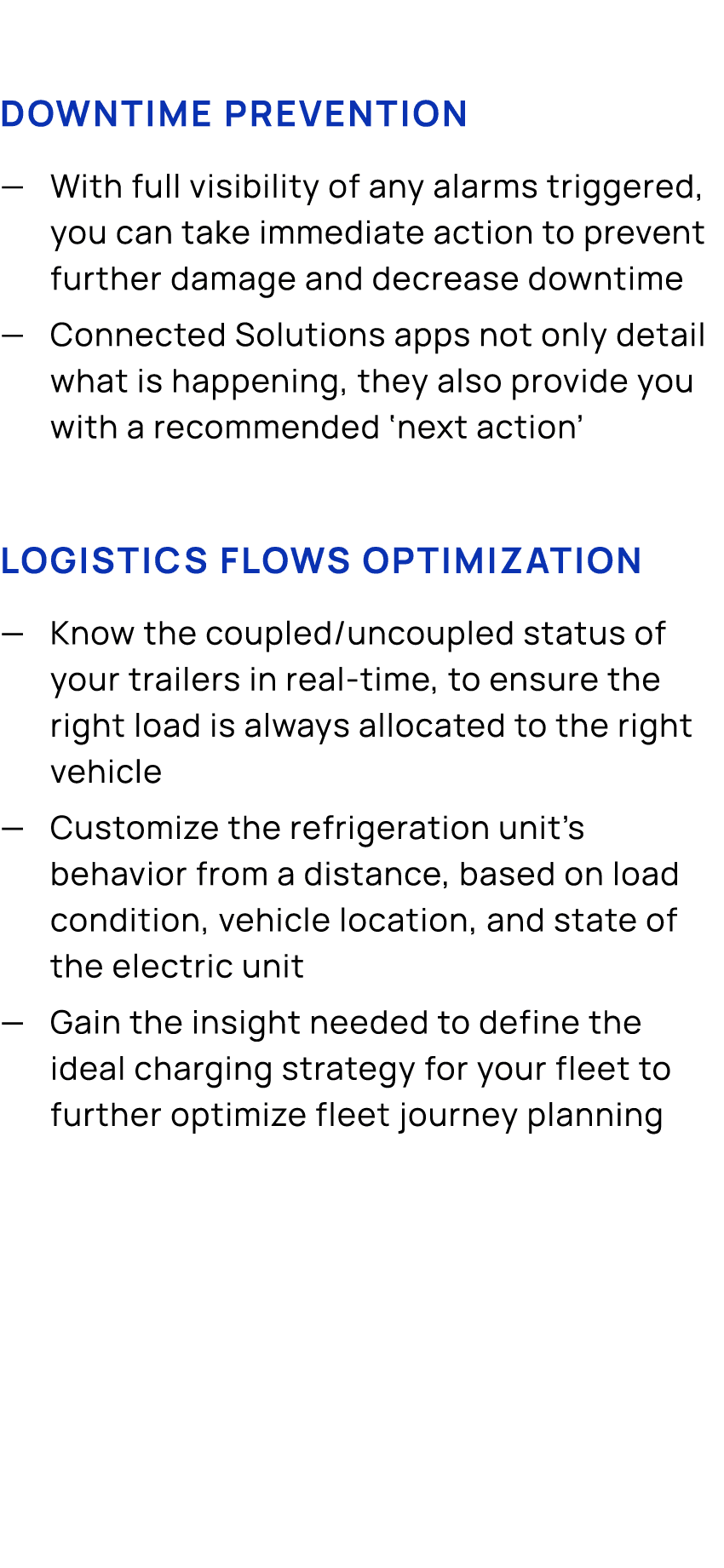 DOWNTIME PREVENTION

— With full visibility of any alarms triggered, you can take immediate action to prevent further damage and decrease downtime

— Connected Solutions apps not only detail what is happening, they also provide you with a recommended ‘next action’

LOGISTICS FLOWS OPTIMIZATION

— Know the coupled/uncoupled status of your trailers in real-time, to ensure the right load is always allocated to the right vehicle

— Customize the refrigeration unit’s behavior from a distance, based on load condition, vehicle location, and state of the electric unit

— Gain the insight needed to define the ideal charging strategy for your fleet to further optimize fleet journey planning